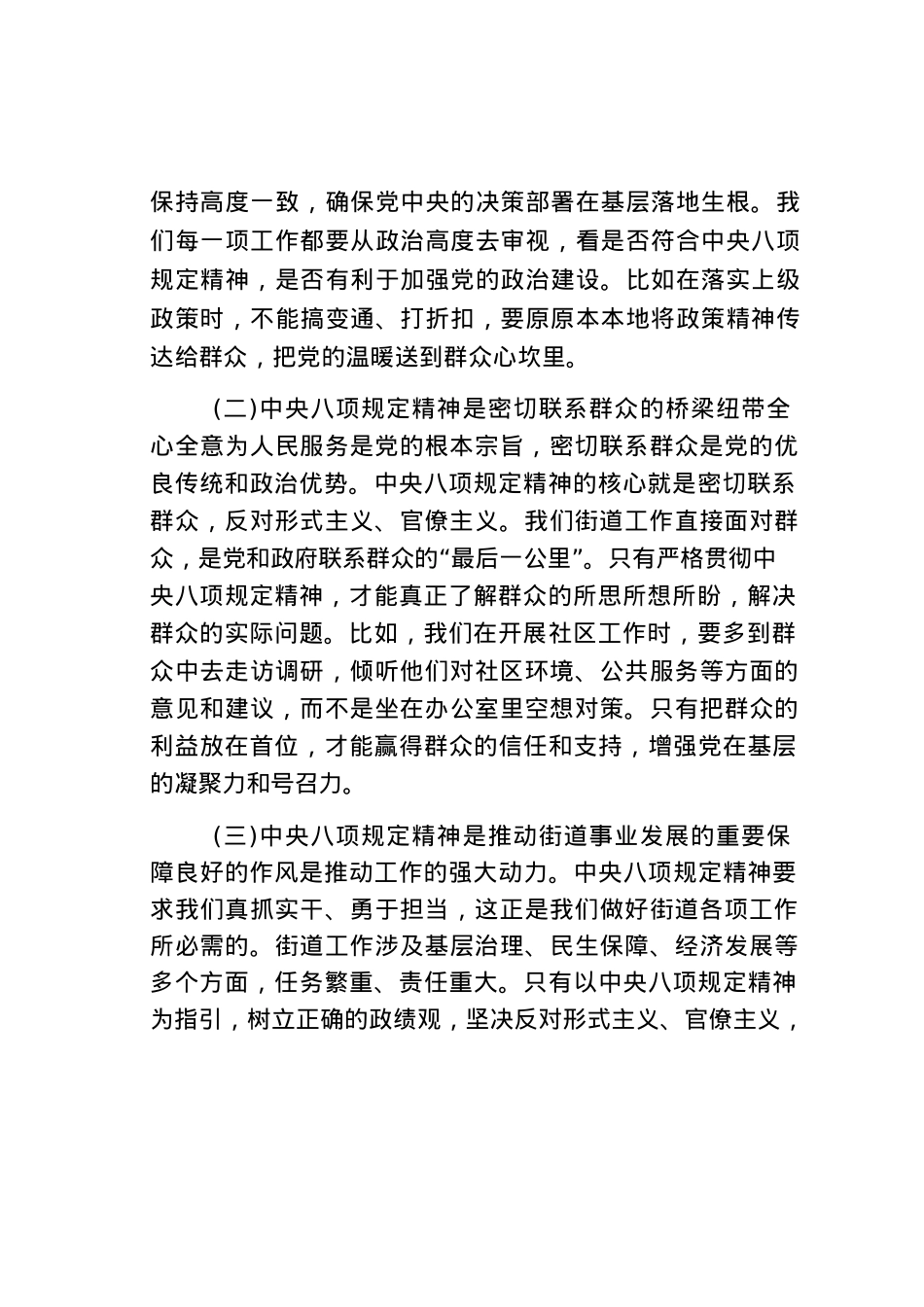 保持高度一致，确保党中央的决策部署在基层落地生根。我们每一项工作都要从政治高度去审视，看是否符合中央八项规定精神，是否有利于加强党的政治建设。比如在落实上级政策时，不能搞变通、打折扣，要原原本本地将政策精神传达给群众，把党的温暖送到群众心坎里。

（二）中央八项规定精神是密切联系群众的桥梁纽带全心全意为人民服务是党的根本宗旨，密切联系群众是党的优良传统和政治优势。中央八项规定精神的核心就是密切联系群众，反对形式主义、官僚主义。我们街道工作直接面对群众，是党和政府联系群众的“最后一公里”。只有严格贯彻中央八项规定精神，才能真正了解群众的所思所想所盼，解决群众的实际问题。比如，我们在开展社区工作时，要多到群众中去走访调研，倾听他们对社区环境、公共服务等方面的意见和建议，而不是坐在办公室里空想对策。只有把群众的利益放在首位，才能赢得群众的信任和支持，增强党在基层的凝聚力和号召力。

（三）中央八项规定精神是推动街道事业发展的重要保障良好的作风是推动工作的强大动力。中央八项规定精神要求我们真抓实干、勇于担当，这正是我们做好街道各项工作所必需的。街道工作涉及基层治理、民生保障、经济发展等多个方面，任务繁重、责任重大。只有以中央八项规定精神为指引，树立正确的政绩观，坚决反对形式主义、官僚主义，